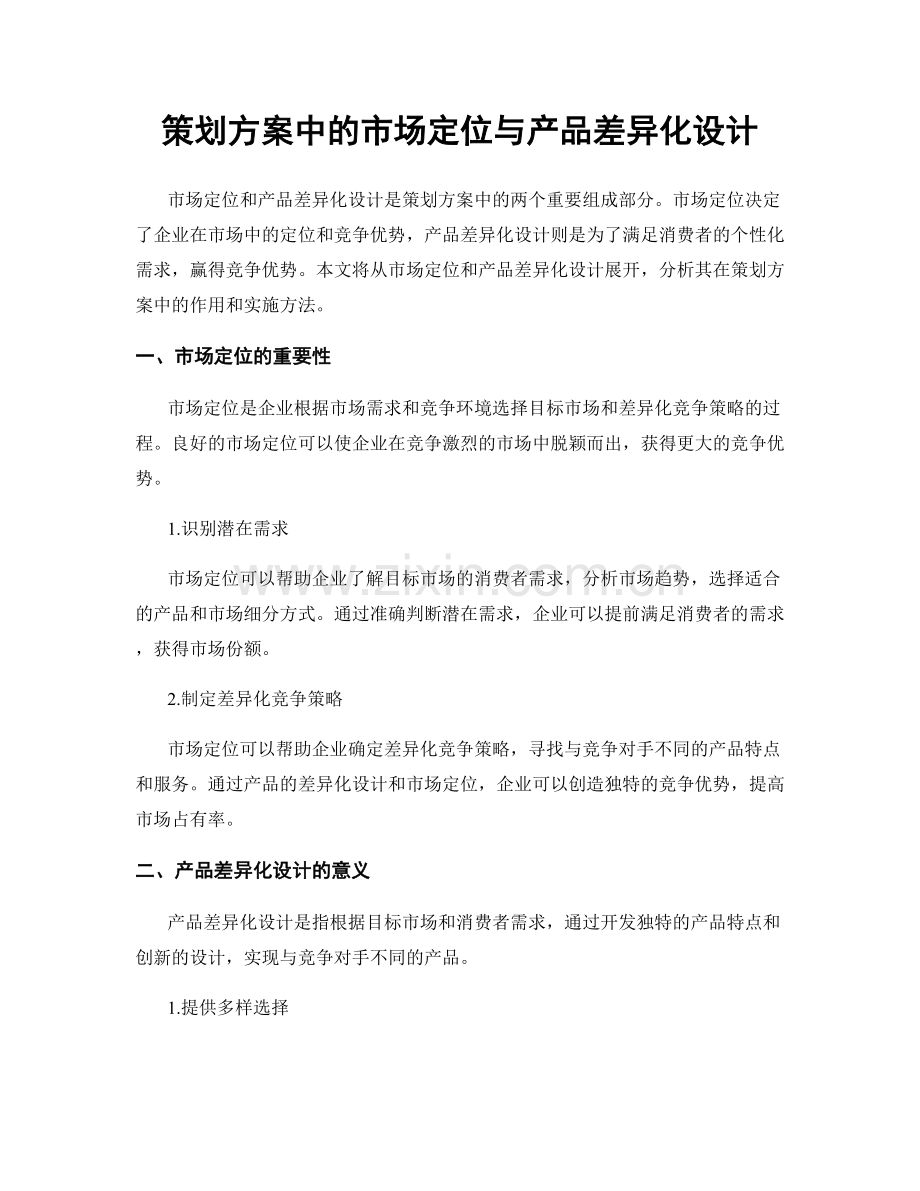 策划方案中的市场定位与产品差异化设计

市场定位和产品差异化设计是策划方案中的两个重要组成部分。市场定位决定了企业在市场中的定位和竞争优势，产品差异化设计则是为了满足消费者的个性化需求，赢得竞争优势。本文将从市场定位和产品差异化设计展开，分析其在策划方案中的作用和实施方法。

一、市场定位的重要性

市场定位是企业根据市场需求和竞争环境选择目标市场和差异化竞争策略的过程。良好的市场定位可以使企业在竞争激烈的市场中脱颖而出，获得更大的竞争优势。

1.识别潜在需求

市场定位可以帮助企业了解目标市场的消费者需求，分析市场趋势，选择适合的产品和市场细分方式。通过准确判断潜在需求，企业可以提前满足消费者的需求，获得市场份额。

2.制定差异化竞争策略

市场定位可以帮助企业确定差异化竞争策略，寻找与竞争对手不同的产品特点和服务。通过产品的差异化设计和市场定位，企业可以创造独特的竞争优势，提高市场占有率。

二、产品差异化设计的意义

产品差异化设计是指根据目标市场和消费者需求，通过开发独特的产品特点和创新的设计，实现与竞争对手不同的产品。

1.提供多样选择

www.zixin.com.cn